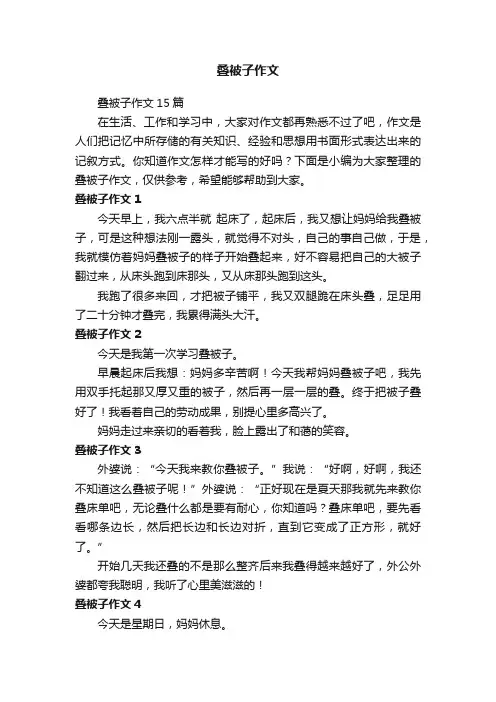 叠被子作文

叠被子作文 15 篇

在生活、工作和学习中，大家对作文都再熟悉不过了吧，作文是人们把记忆中所存储的有关知识、经验和思想用书面形式表达出来的记叙方式。你知道作文怎样才能写的好吗？下面是小编为大家整理的叠被子作文，仅供参考，希望能够帮助到大家。

叠被子作文 1

今天早上，我六点半就 起床了，起床后，我又想让妈妈给我叠被子，可是这种想法刚一露头，就觉得不对头，自己的事自己做，于是，我就模仿着妈妈叠被子的样子开始叠起来，好不容易把自己的大被子翻过来，从床头跑到床那头，又从床那头跑到这头。

我跑了很多来回，才把被子铺平，我又双腿跪在床头叠，足足用了二十分钟才叠完，我累得满头大汗。

叠被子作文 2

今天是我第一次学习叠被子。

早晨起床后我想：妈妈多辛苦啊！今天我帮妈妈叠被子吧，我先用双手托起那又厚又重的被子，然后再一层一层的叠。终于把被子叠好了！我看着自己的劳动成果，别提心里多高兴了。

妈妈走过来亲切的看着我，脸上露出了和蔼的笑容。

叠被子作文 3

外婆说：“今天我来教你叠被子。”我说：“好啊，好啊，我还不知道这么叠被子呢！”外婆说：“正好现在是夏天那我就先来教你叠床单吧，无论叠什么都是要有耐心，你知道吗？叠床单吧，要先看看哪条边长，然后把长边和长边对折，直到它变成了正方形，就好了。”

开始几天我还叠的不是那么整齐后来我叠得越来越好了，外公外婆都夸我聪明，我听了心里美滋滋的！

叠被子作文 4

今天是星期日，妈妈休息。